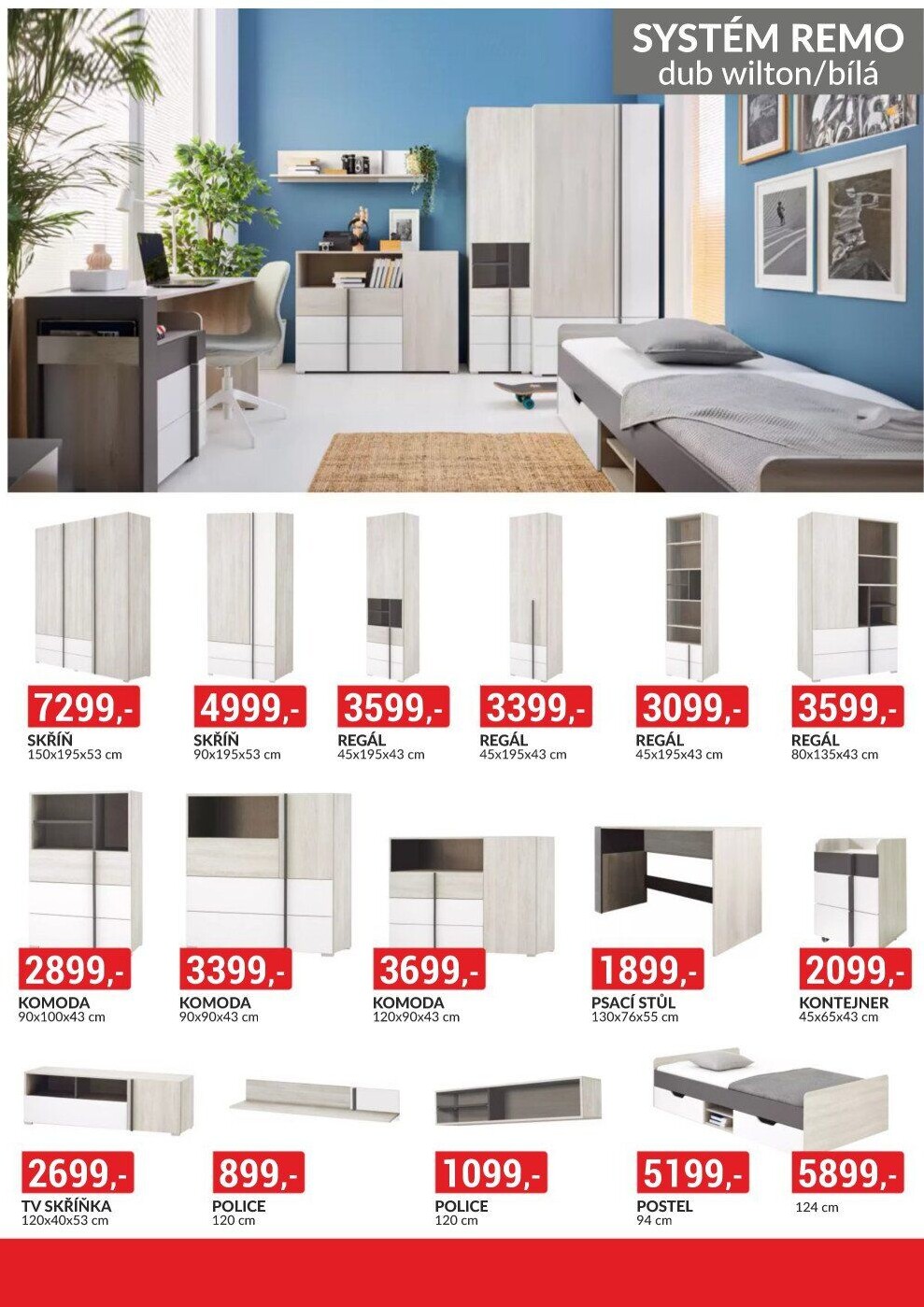 SYSTÉM REMO
dub wilton/bílá

7299,-
SKŘÍŇ
150x195x53 cm

4999,-
SKŘÍŇ
90x195x53 cm

3599,-
REGÁL
45x195x43 cm

3399,-
REGÁL
45x195x43 cm

3099,-
REGÁL
45x195x43 cm

3599,-
REGÁL
80x135x43 cm

2899,-
KOMODA
90x100x43 cm

3399,-
KOMODA
90x90x43 cm

3699,-
KOMODA
120x90x43 cm

1899,-
PSACÍ STŮL
130x76x55 cm

2099,-
KONTEJNER
45x65x43 cm

2699,-
TV SKŘÍŇKA
120x40x53 cm

899,-
POLICE
120 cm

1099,-
POLICE
120 cm

5199,-
POSTEL
94 cm

5899,-
124 cm